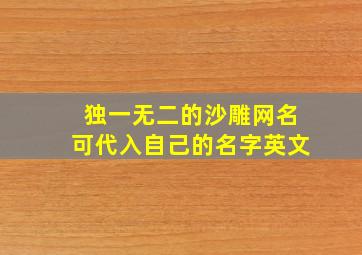 独一无二的沙雕网名
可代入自己的名字英文